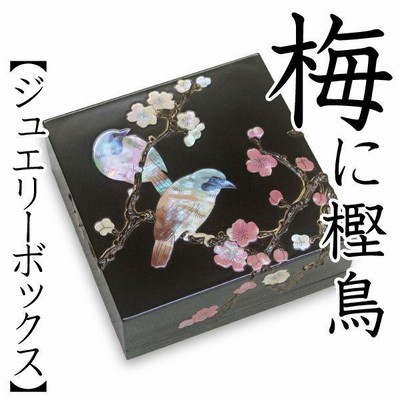 梅に樫鳥

【ジュエリーボックス】